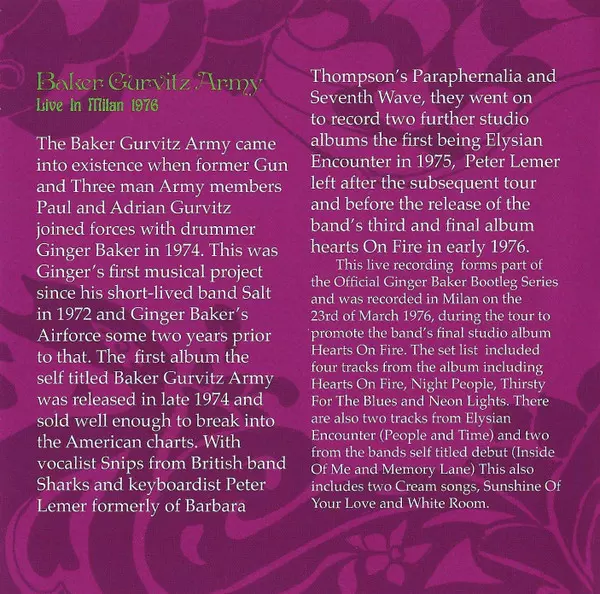 Baker Gurvitz Army
Live In Milan 1976

The Baker Gurvitz Army came into existence when former Gun and Three man Army members Paul and Adrian Gurvitz joined forces with drummer Ginger Baker in 1974. This was Ginger's first musical project since his short-lived band Salt in 1972 and Ginger Baker's Airforce some two years prior to that. The first album the self titled Baker Gurvitz Army was released in late 1974 and sold well enough to break into the American charts. With vocalist Snips from British band Sharks and keyboardist Peter Lemer formerly of Barbara Thompson's Paraphernalia and Seventh Wave, they went on to record two further studio albums the first being Elysian Encounter in 1975, Peter Lemer left after the subsequent tour and before the release of the band's third and final album hearts On Fire in early 1976.

This live recording forms part of the Official Ginger Baker Bootleg Series and was recorded in Milan on the 23rd of March 1976, during the tour to promote the band's final studio album Hearts On Fire. The set list included four tracks from the album including Hearts On Fire, Night People, Thirsty For The Blues and Neon Lights. There are also two tracks from Elysian Encounter (People and Time) and two from the bands self titled debut (Inside Of Me and Memory Lane) This also includes two Cream songs, Sunshine Of Your Love and White Room.